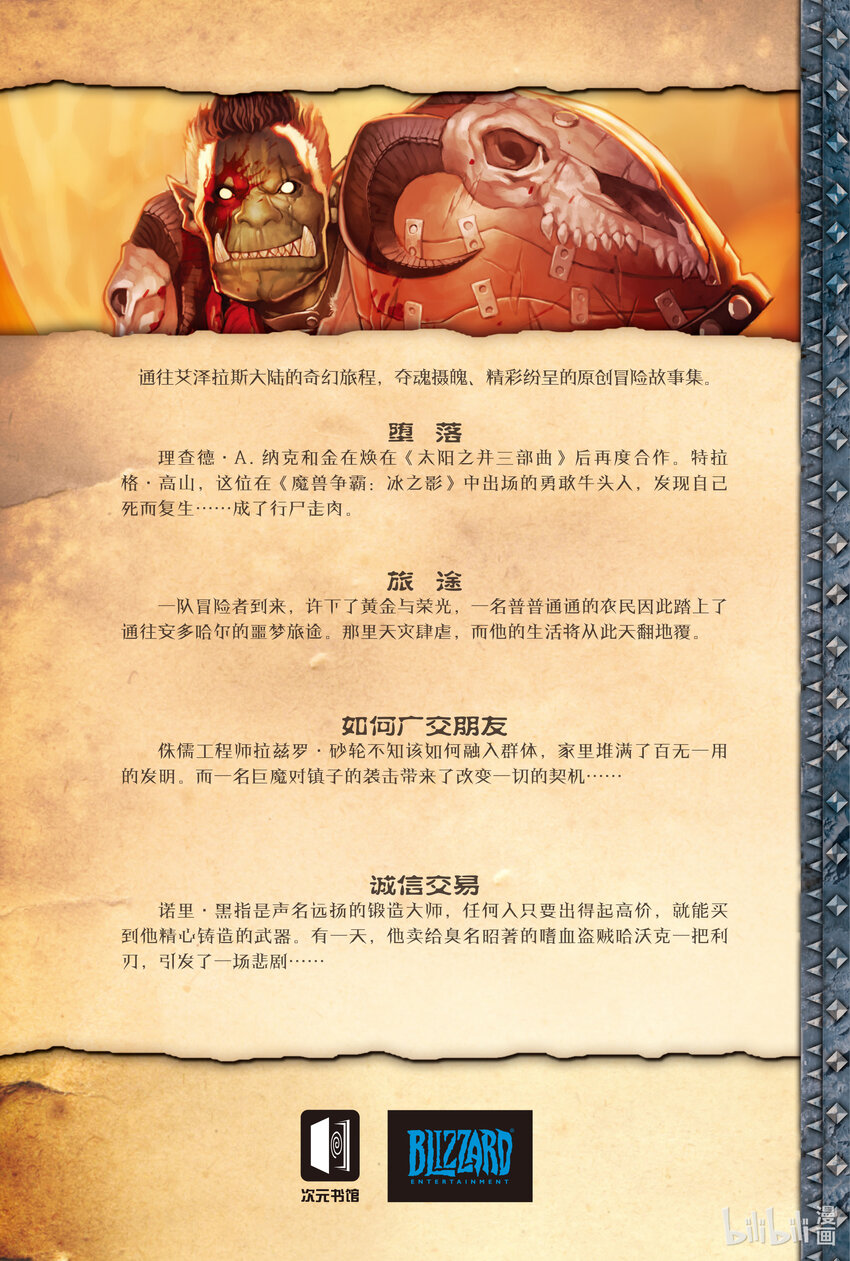 通往艾泽拉斯大陆的奇幻旅程，夺魂摄魄、精彩纷呈的原创冒险故事集。

堕落

理查德·A.纳克和金在焕在《太阳之井三部曲》后再度合作。特拉格·高山，这位在《魔兽争霸：冰之影》中出场的勇敢牛头人，发现自己死而复生……成了行尸走肉。

旅途

一队冒险者到来，许下了黄金与荣光，一名普普通通的农民因此踏上了通往安多哈尔的噩梦旅途。那里天灾肆虐，而他的生活将从此天翻地覆。

如何广交朋友

侏儒工程师拉兹罗·砂轮不知该如何融入群体，家里堆满了百无一用的发明。而一名巨魔对镇子的袭击带来了改变一切的契机……

诚信交易

诺里·黑指是声名远扬的锻造大师，任何人只要出得起高价，就能买到他精心铸造的武器。有一天，他卖给臭名昭著的嗜血盗贼哈沃克一把利刃，引发了一场悲剧……

次元书馆

BLIZZARD
ENTERTAINMENT

bilibili漫画